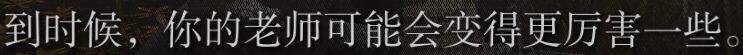 到时候，你的老师可能会变得更厉害一些。